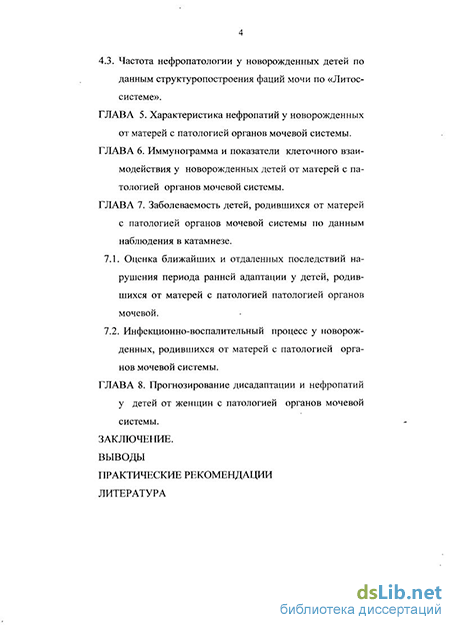 4

4.3. Частота нефропатологии у новорожденных детей по данным структуропостроения фаций мочи по «Литос-системе».

ГЛАВА 5. Характеристика нефропатий у новорожденных от матерей с патологией органов мочевой системы.

ГЛАВА 6. Иммунограмма и показатели клеточного взаимодействия у новорожденных детей от матерей с патологией органов мочевой системы.

ГЛАВА 7. Заболеваемость детей, родившихся от матерей с патологией органов мочевой системы по данным наблюдения в катамнезе.

7.1. Оценка ближайших и отдаленных последствий нарушения периода ранней адаптации у детей, родившихся от матерей с патологией патологией органов мочевой.

7.2. Инфекционно-воспалительный процесс у новорожденных, родившихся от матерей с патологией органов мочевой системы.

ГЛАВА 8. Прогнозирование дисадаптации и нефропатий у детей от женщин с патологией органов мочевой системы.

ЗАКЛЮЧЕНИЕ.

ВЫВОДЫ

ПРАКТИЧЕСКИЕ РЕКОМЕНДАЦИИ

ЛИТЕРАТУРА

dsLib.net
библиотека диссертаций